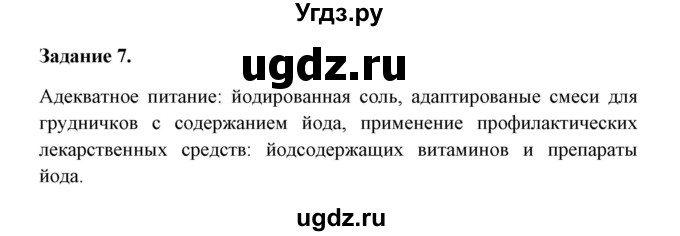 Угдз.ру

Задание 7.

ugdz.ru

Адекватное питание: йодированная соль, адаптированые смеси для грудничков с содержанием йода, применение профилактических лекарственных средств: йодсодержащих витаминов и препараты йода.

ugdz.ru